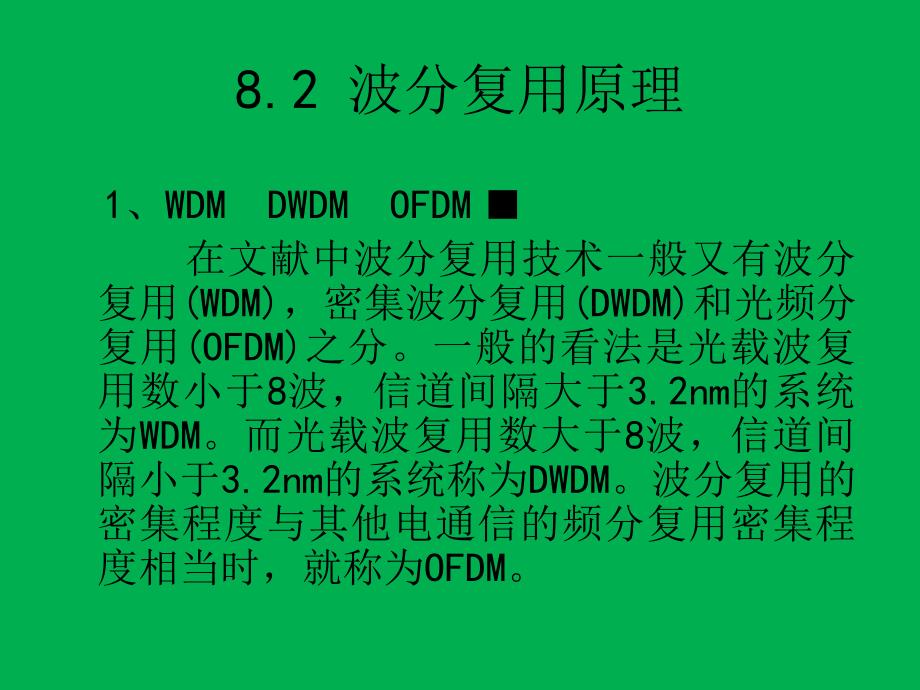 8.2 波分复用原理

1、WDM DWDM OFDM ■

在文献中波分复用技术一般又有波分复用(WDM)，密集波分复用(DWDM)和光频分复用(OFDM)之分。一般的看法是光载波复用数小于8波，信道间隔大于3.2nm的系统为WDM。而光载波复用数大于8波，信道间隔小于3.2nm的系统称为DWDM。波分复用的密集程度与其他电通信的频分复用密集程度相当时，就称为OFDM。